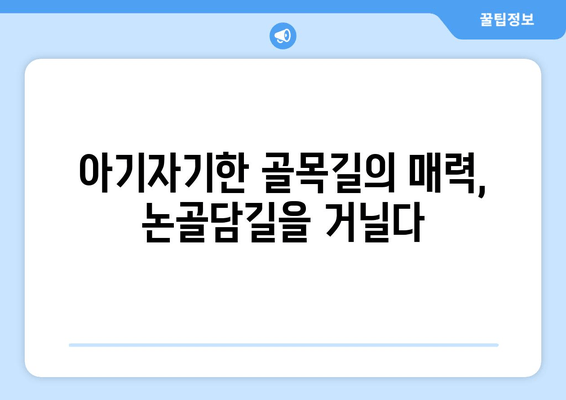 꿀팁정보

아기자기한 골목길의 매력, 논골담길을 거닐다